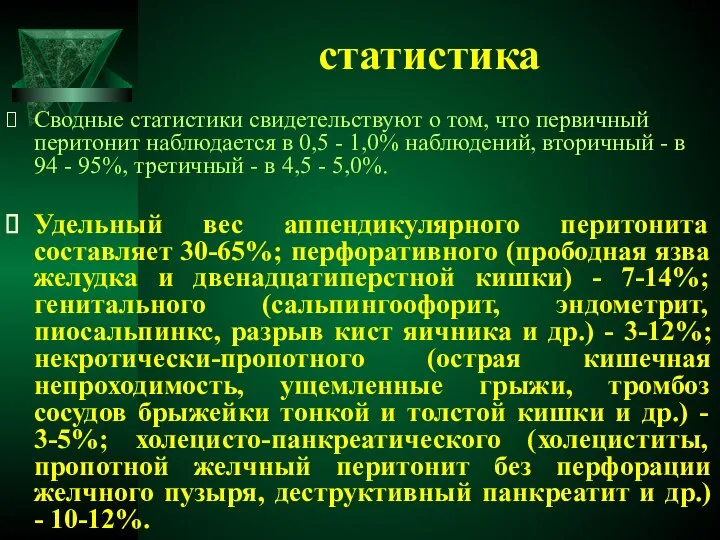 статистика

Сводные статистики свидетельствуют о том, что первичный перитонит наблюдается в 0,5 - 1,0% наблюдений, вторичный - в 94 - 95%, третичный - в 4,5 - 5,0%.

Удельный вес аппендикулярного перитонита составляет 30-65%; перфоративного (прободная язва желудка и двенадцатиперстной кишки) - 7-14%; генитального (сальпингоофорит, эндометрит, пиосальпинкс, разрыв кист яичника и др.) - 3-12%; некротически-пропотного (острая кишечная непроходимость, ущемленные грыжи, тромбоз сосудов брыжейки тонкой и толстой кишки и др.) - 3-5%; холецисто-панкреатического (холециститы, пропотной желчный перитонит без перфорации желчного пузыря, деструктивный панкреатит и др.) - 10-12%.